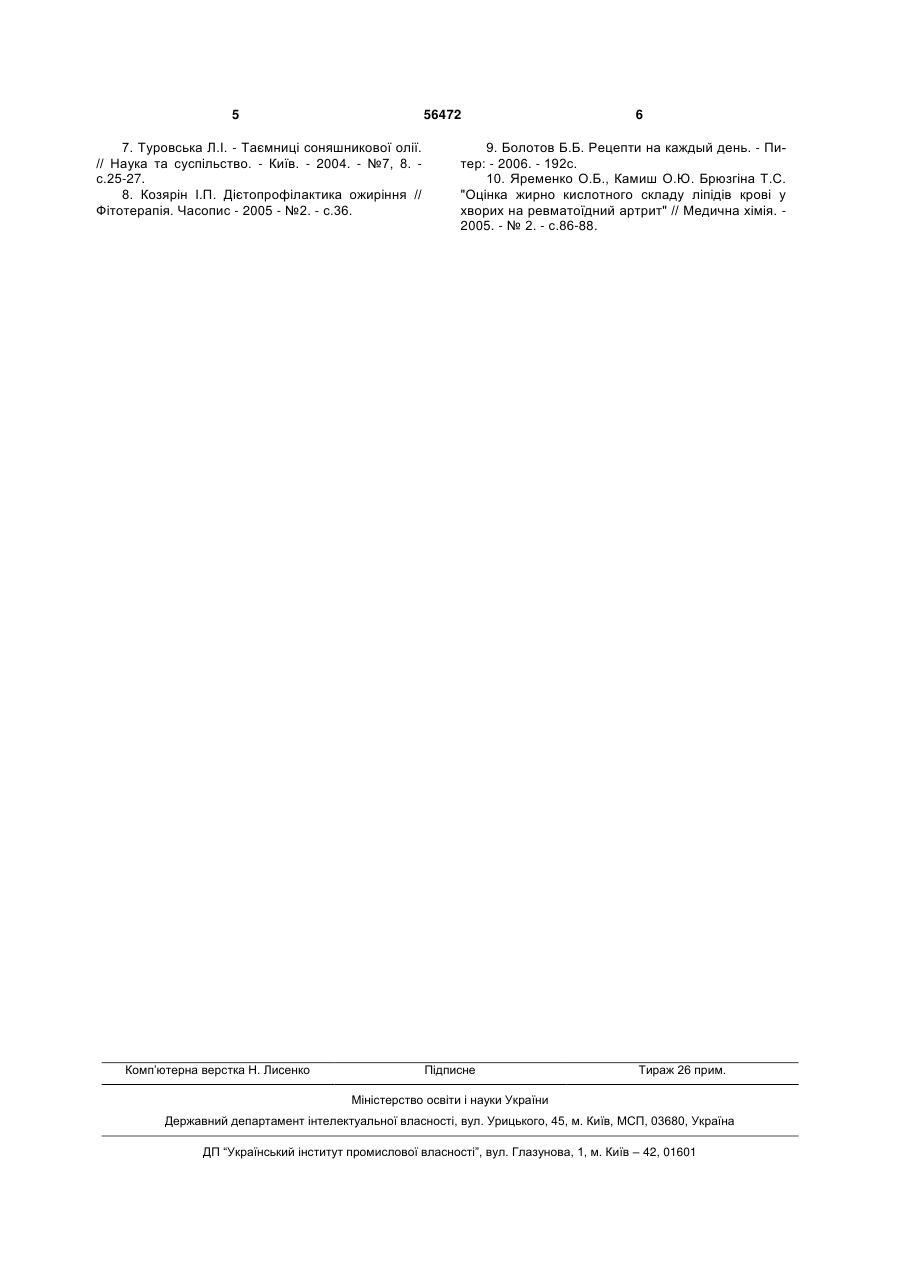 5 56472 6

7. Туровська Л.І. - Таємниці соняшникової олії. // Наука та суспільство. - Київ. - 2004. - №7, 8. - с.25-27.

8. Козярін І.П. Дієтопрофілактика ожиріння // Фітотерапія. Часопис - 2005 - №2. - с.36.

9. Болотов Б.Б. Рецепти на каждый день. - Питер: - 2006. - 192с.

10. Яременко О.Б., Камиш О.Ю. Брюзгіна Т.С. "Оцінка жирно кислотного складу ліпідів крові у хворих на ревматоїдний артрит" // Медична хімія. - 2005. - № 2. - с.86-88.

Комп'ютерна верстка Н. Лисенко Підписне Тираж 26 прим.

Міністерство освіти і науки України

Державний департамент інтелектуальної власності, вул. Урицького, 45, м. Київ, МСП, 03680, Україна

ДП "Український інститут промислової власності", вул. Глазунова, 1, м. Київ – 42, 01601